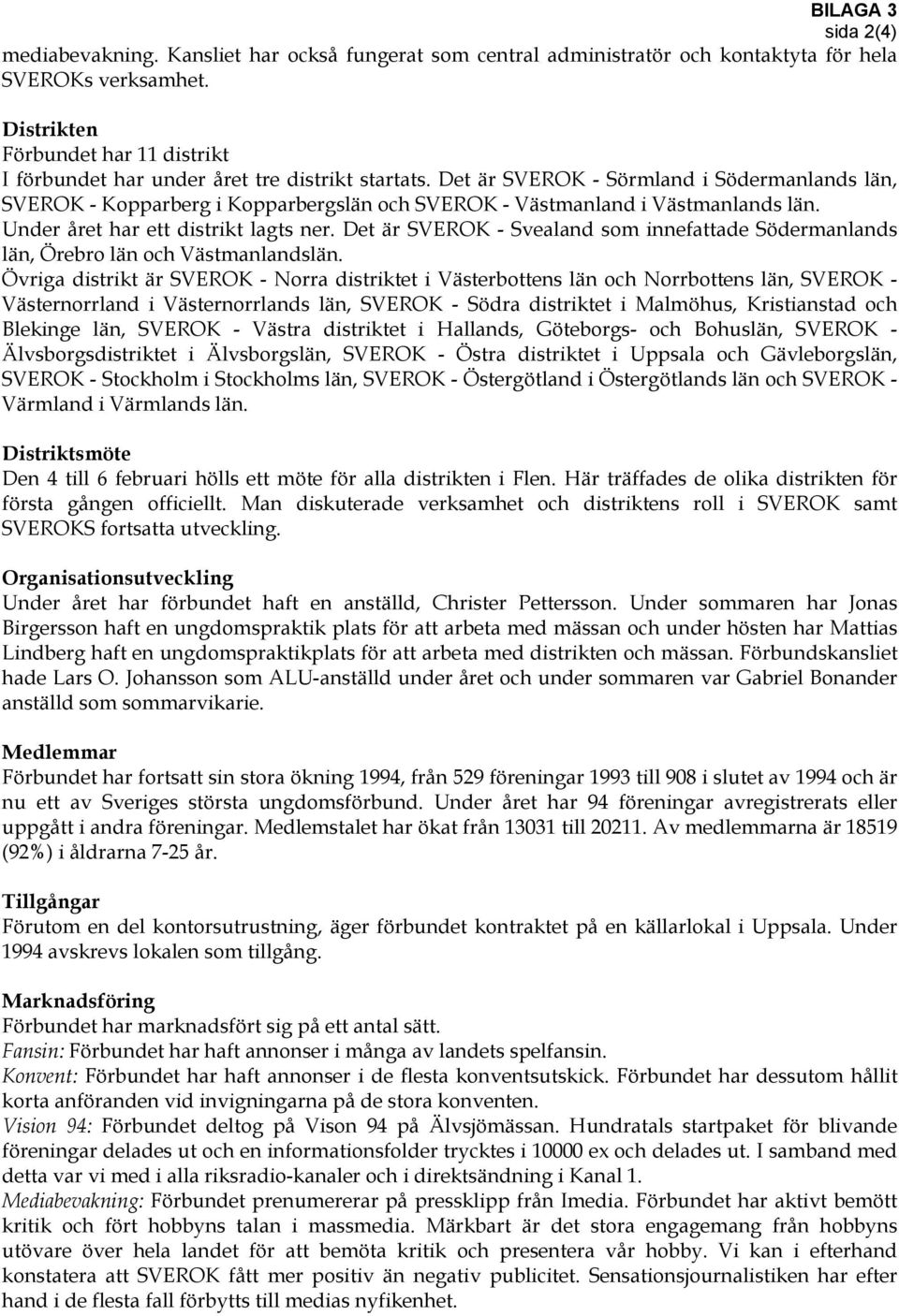 BILAGA 3
sida 2(4)

mediabevakning. Kansliet har också fungerat som central administratör och kontaktyta för hela SVEROKs verksamhet.

Distrikten
Förbundet har 11 distrikt
I förbundet har under året tre distrikt startats. Det är SVEROK - Sörmland i Södermanlands län, SVEROK - Kopparberg i Kopparbergslän och SVEROK - Västmanland i Västmanlands län. Under året har ett distrikt lagts ner. Det är SVEROK - Svealand som innefattade Södermanlands län, Örebro län och Västmanlandslän.
Övriga distrikt är SVEROK - Norra distriktet i Västerbottens län och Norrbottens län, SVEROK - Västernorrland i Västernorrlands län, SVEROK - Södra distriktet i Malmöhus, Kristianstad och Blekinge län, SVEROK - Västra distriktet i Hallands, Göteborgs- och Bohuslän, SVEROK - Älvsborgsdistriktet i Älvsborgslän, SVEROK - Östra distriktet i Uppsala och Gävleborgslän, SVEROK - Stockholm i Stockholms län, SVEROK - Östergötland i Östergötlands län och SVEROK - Värmland i Värmlands län.

Distriktsmöte
Den 4 till 6 februari hölls ett möte för alla distrikten i Flen. Här träffades de olika distrikten för första gången officiellt. Man diskuterade verksamhet och distriktens roll i SVEROK samt SVEROKS fortsatta utveckling.

Organisationsutveckling
Under året har förbundet haft en anställd, Christer Pettersson. Under sommaren har Jonas Birgersson haft en ungdomspraktik plats för att arbeta med mässan och under hösten har Mattias Lindberg haft en ungdomspraktikplats för att arbeta med distrikten och mässan. Förbundskansliet hade Lars O. Johansson som ALU-anställd under året och under sommaren var Gabriel Bonander anställd som sommarvikarie.

Medlemmar
Förbundet har fortsatt sin stora ökning 1994, från 529 föreningar 1993 till 908 i slutet av 1994 och är nu ett av Sveriges största ungdomsförbund. Under året har 94 föreningar avregistrerats eller uppgått i andra föreningar. Medlemstalet har ökat från 13031 till 20211. Av medlemmarna är 18519 (92%) i åldrarna 7-25 år.

Tillgångar
Förutom en del kontorsutrustning, äger förbundet kontraktet på en källarlokal i Uppsala. Under 1994 avskrevs lokalen som tillgång.

Marknadsföring
Förbundet har marknadsfört sig på ett antal sätt.
Fansin: Förbundet har haft annonser i många av landets spelfansin.
Konvent: Förbundet har haft annonser i de flesta konventsutskick. Förbundet har dessutom hållit korta anföranden vid invigningarna på de stora konventen.
Vision 94: Förbundet deltog på Vison 94 på Älvsjömässan. Hundratals startpaket för blivande föreningar delades ut och en informationsfolder trycktes i 10000 ex och delades ut. I samband med detta var vi med i alla riksradio-kanaler och i direktsändning i Kanal 1.
Mediabevakning: Förbundet prenumererar på pressklipp från Imedia. Förbundet har aktivt bemött kritik och fört hobbyns talan i massmedia. Märkbart är det stora engagemang från hobbyns utövare över hela landet för att bemöta kritik och presentera vår hobby. Vi kan i efterhand konstatera att SVEROK fått mer positiv än negativ publicitet. Sensationsjournalistiken har efter hand i de flesta fall förbytts till medias nyfikenhet.